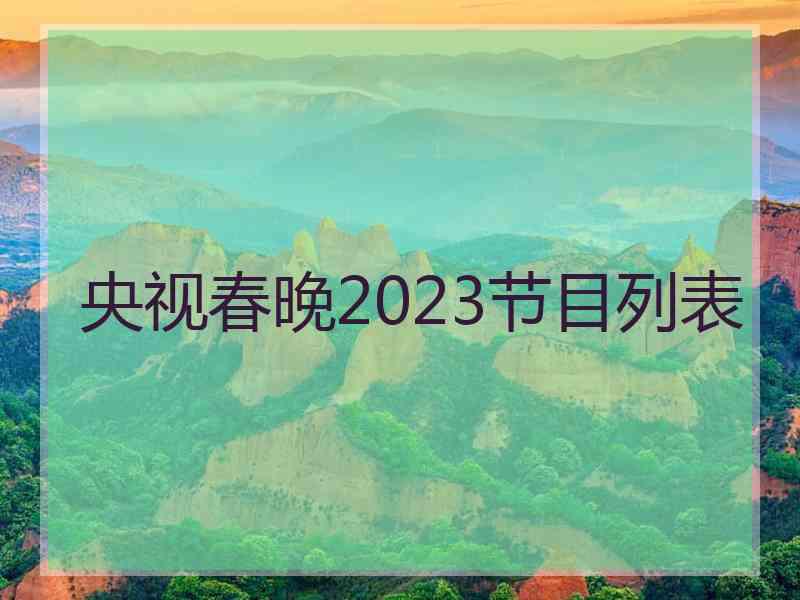 央视春晚2023节目列表